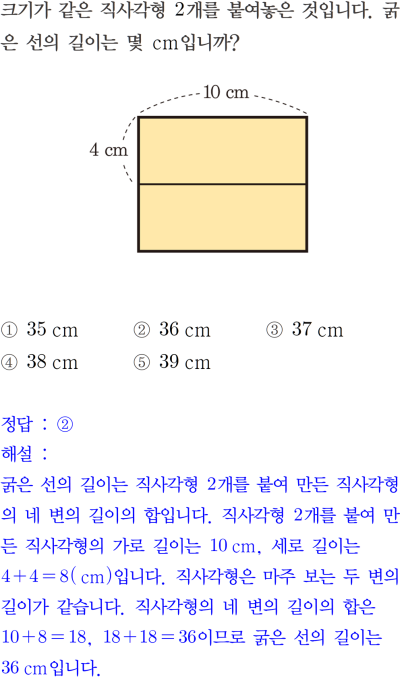 크기가 같은 직사각형 2개를 붙여놓은 것입니다. 굵은 선의 길이는 몇 cm입니까?

10 cm
4 cm

① 35 cm ② 36 cm ③ 37 cm
④ 38 cm ⑤ 39 cm

정답 : ②
해설 :
굵은 선의 길이는 직사각형 2개를 붙여 만든 직사각형의 네 변의 길이의 합입니다. 직사각형 2개를 붙여 만든 직사각형의 가로 길이는 10 cm, 세로 길이는 $4+4=8$(cm)입니다. 직사각형은 마주 보는 두 변의 길이가 같습니다. 직사각형의 네 변의 길이의 합은 $10+8=18$, $18+18=36$이므로 굵은 선의 길이는 36 cm입니다.